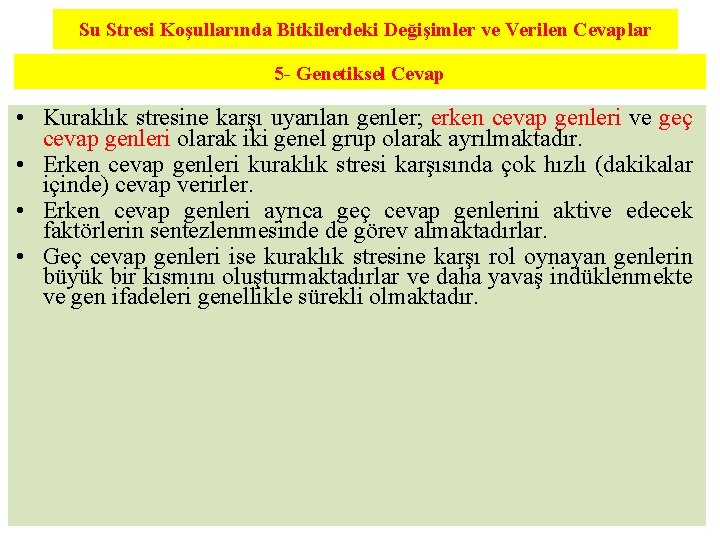 Su Stresi Koşullarında Bitkilerdeki Değişimler ve Verilen Cevaplar

5- Genetiksel Cevap

• Kuraklık stresine karşı uyarılan genler; erken cevap genleri ve geç cevap genleri olarak iki genel grup olarak ayrılmaktadır.
• Erken cevap genleri kuraklık stresi karşısında çok hızlı (dakikalar içinde) cevap verirler.
• Erken cevap genleri ayrıca geç cevap genlerini aktive edecek faktörlerin sentezlenmesinde de görev almaktadırlar.
• Geç cevap genleri ise kuraklık stresine karşı rol oynayan genlerin büyük bir kısmını oluşturmaktadırlar ve daha yavaş indüklenmekte ve gen ifadeleri genellikle sürekli olmaktadır.